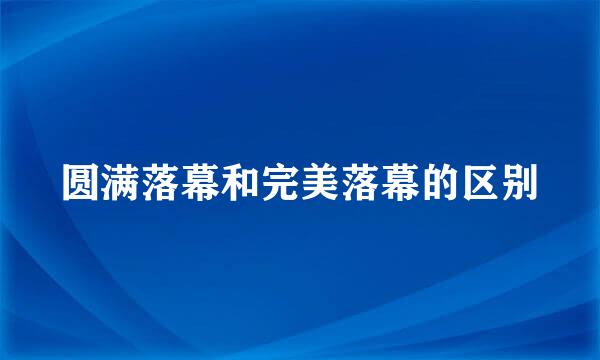 圆满落幕和完美落幕的区别